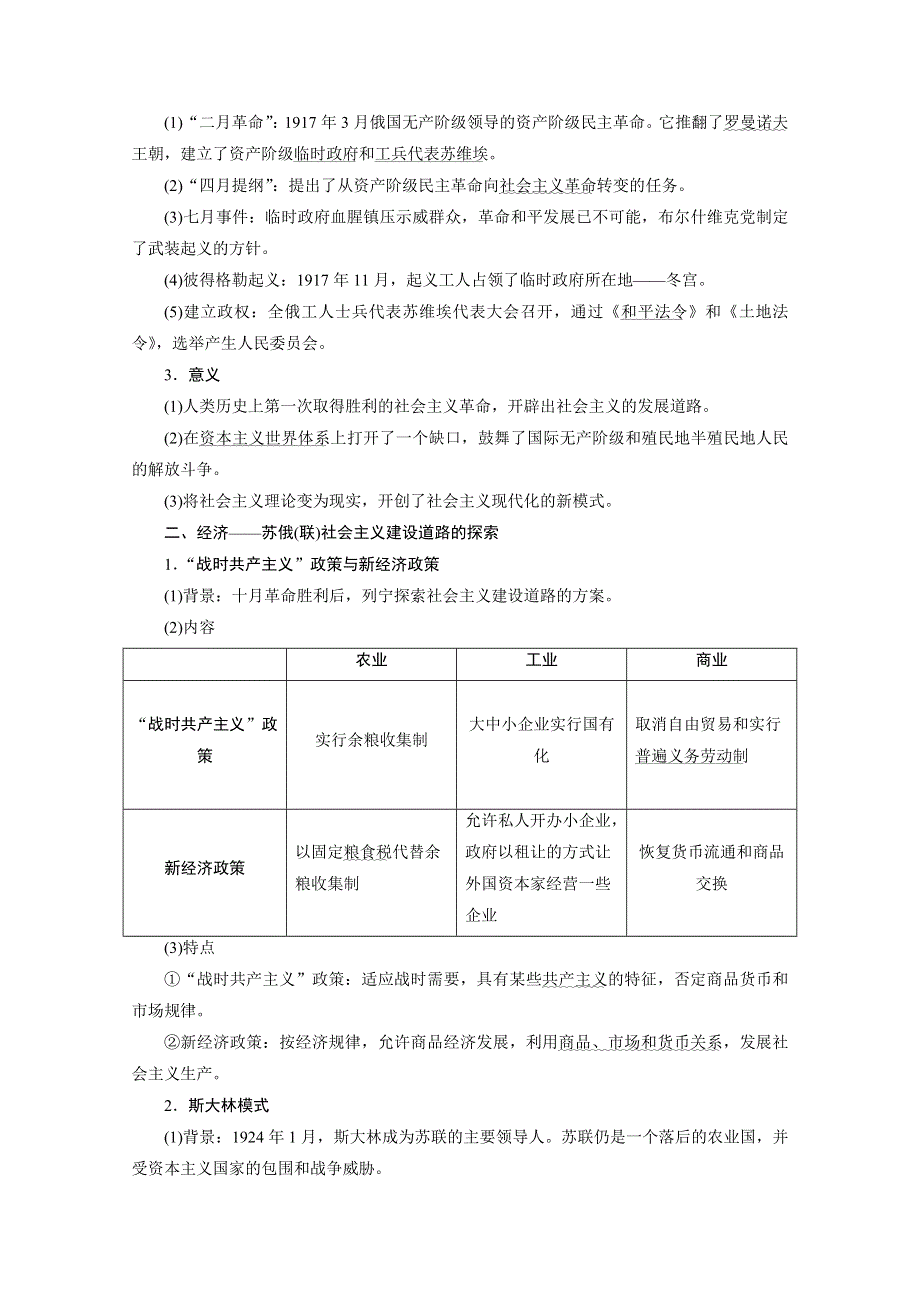 (1)“二月革命”：1917 年 3 月俄国无产阶级领导的资产阶级民主革命。它推翻了罗曼诺夫王朝，建立了资产阶级临时政府和工兵代表苏维埃。

(2)“四月提纲”：提出了从资产阶级民主革命向社会主义革命转变的任务。

(3)七月事件：临时政府血腥镇压示威群众，革命和平发展已不可能，布尔什维克党制定了武装起义的方针。

(4)彼得格勒起义：1917 年 11 月，起义工人占领了临时政府所在地——冬宫。

(5)建立政权：全俄工人士兵代表苏维埃代表大会召开，通过《和平法令》和《土地法令》，选举产生人民委员会。

3．意义

(1)人类历史上第一次取得胜利的社会主义革命，开辟出社会主义的发展道路。

(2)在资本主义世界体系上打开了一个缺口，鼓舞了国际无产阶级和殖民地半殖民地人民的解放斗争。

(3)将社会主义理论变为现实，开创了社会主义现代化的新模式。

二、经济——苏俄(联)社会主义建设道路的探索

1．“战时共产主义”政策与新经济政策

(1)背景：十月革命胜利后，列宁探索社会主义建设道路的方案。

(2)内容

| | 农业 | 工业 | 商业 |
|---|---|---|---|
| “战时共产主义”政策 | 实行余粮收集制 | 大中小企业实行国有化 | 取消自由贸易和实行普遍义务劳动制 |
| 新经济政策 | 以固定粮食税代替余粮收集制 | 允许私人开办小企业，政府以租让的方式让外国资本家经营一些企业 | 恢复货币流通和商品交换 |

(3)特点

①“战时共产主义”政策：适应战时需要，具有某些共产主义的特征，否定商品货币和市场规律。

②新经济政策：按经济规律，允许商品经济发展，利用商品、市场和货币关系，发展社会主义生产。

2．斯大林模式

(1)背景：1924 年 1 月，斯大林成为苏联的主要领导人。苏联仍是一个落后的农业国，并受资本主义国家的包围和战争威胁。